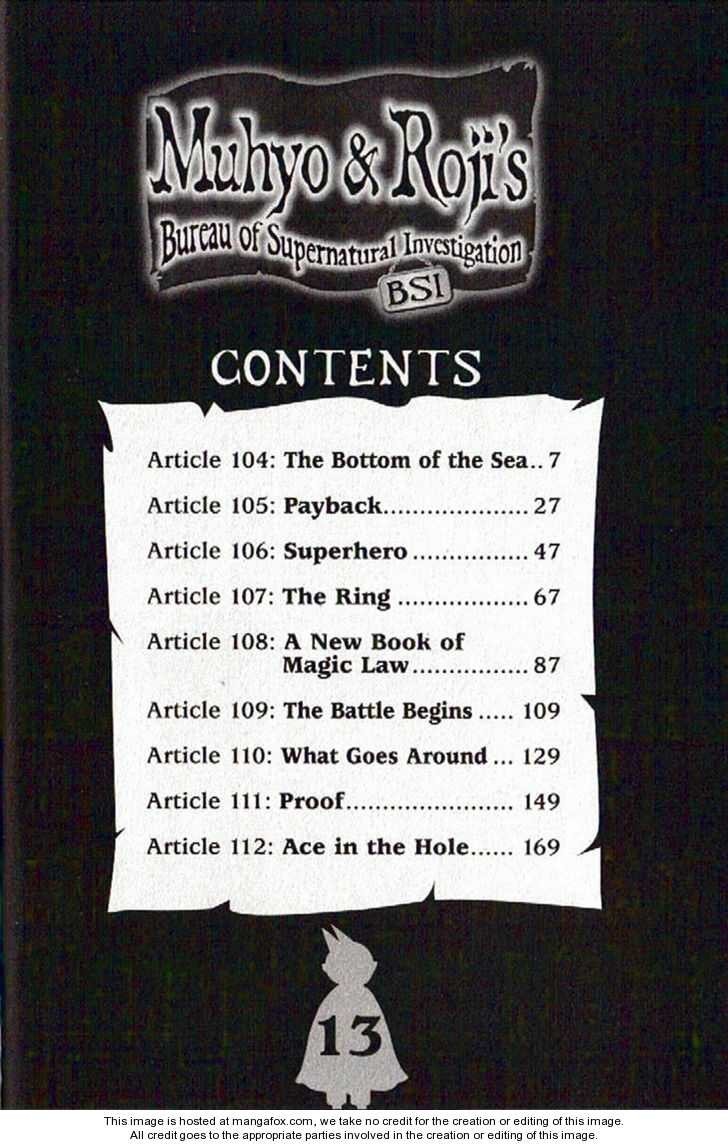 Muhyo & Roji's
Bureau of Supernatural Investigation
BSI

CONTENTS

Article 104: The Bottom of the Sea.. 7
Article 105: Payback.................... 27
Article 106: Superhero ................ 47
Article 107: The Ring .................. 67
Article 108: A New Book of Magic Law................ 87
Article 109: The Battle Begins ..... 109
Article 110: What Goes Around ... 129
Article 111: Proof....................... 149
Article 112: Ace in the Hole...... 169

13

This image is hosted at mangafox.com, we take no credit for the creation or editing of this image.
All credit goes to the appropriate parties involved in the creation or editing of this image.